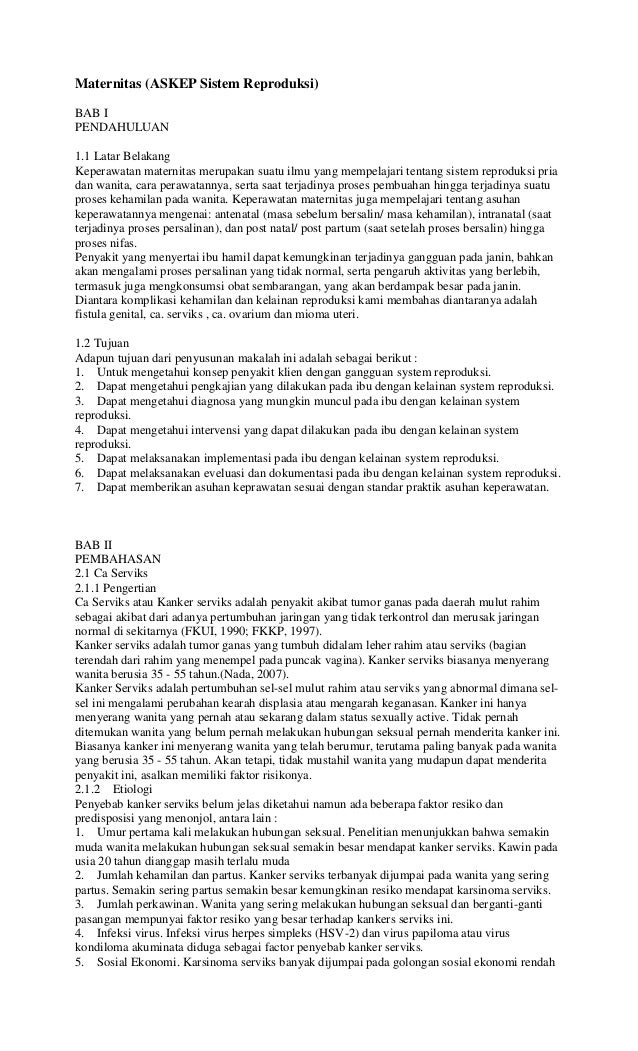 Maternitas (ASKEP Sistem Reproduksi)

BAB I
PENDAHULUAN

1.1 Latar Belakang
Keperawatan maternitas merupakan suatu ilmu yang mempelajari tentang sistem reproduksi pria dan wanita, cara perawatannya, serta saat terjadinya proses pembuahan hingga terjadinya suatu proses kehamilan pada wanita. Keperawatan maternitas juga mempelajari tentang asuhan keperawatannya mengenai: antenatal (masa sebelum bersalin/ masa kehamilan), intranatal (saat terjadinya proses persalinan), dan post natal/ post partum (saat setelah proses bersalin) hingga proses nifas.
Penyakit yang menyertai ibu hamil dapat kemungkinan terjadinya gangguan pada janin, bahkan akan mengalami proses persalinan yang tidak normal, serta pengaruh aktivitas yang berlebih, termasuk juga mengkonsumsi obat sembarangan, yang akan berdampak besar pada janin.
Diantara komplikasi kehamilan dan kelainan reproduksi kami membahas diantaranya adalah fistula genital, ca. serviks , ca. ovarium dan mioma uteri.

1.2 Tujuan
Adapun tujuan dari penyusunan makalah ini adalah sebagai berikut :
1. Untuk mengetahui konsep penyakit klien dengan gangguan system reproduksi.
2. Dapat mengetahui pengkajian yang dilakukan pada ibu dengan kelainan system reproduksi.
3. Dapat mengetahui diagnosa yang mungkin muncul pada ibu dengan kelainan system reproduksi.
4. Dapat mengetahui intervensi yang dapat dilakukan pada ibu dengan kelainan system reproduksi.
5. Dapat melaksanakan implementasi pada ibu dengan kelainan system reproduksi.
6. Dapat melaksanakan eveluasi dan dokumentasi pada ibu dengan kelainan system reproduksi.
7. Dapat memberikan asuhan keprawatan sesuai dengan standar praktik asuhan keperawatan.

BAB II
PEMBAHASAN
2.1 Ca Serviks
2.1.1 Pengertian
Ca Serviks atau Kanker serviks adalah penyakit akibat tumor ganas pada daerah mulut rahim sebagai akibat dari adanya pertumbuhan jaringan yang tidak terkontrol dan merusak jaringan normal di sekitarnya (FKUI, 1990; FKKP, 1997).
Kanker serviks adalah tumor ganas yang tumbuh didalam leher rahim atau serviks (bagian terendah dari rahim yang menempel pada puncak vagina). Kanker serviks biasanya menyerang wanita berusia 35 - 55 tahun.(Nada, 2007).
Kanker Serviks adalah pertumbuhan sel-sel mulut rahim atau serviks yang abnormal dimana sel-sel ini mengalami perubahan kearah displasia atau mengarah keganasan. Kanker ini hanya menyerang wanita yang pernah atau sekarang dalam status sexually active. Tidak pernah ditemukan wanita yang belum pernah melakukan hubungan seksual pernah menderita kanker ini. Biasanya kanker ini menyerang wanita yang telah berumur, terutama paling banyak pada wanita yang berusia 35 - 55 tahun. Akan tetapi, tidak mustahil wanita yang mudapun dapat menderita penyakit ini, asalkan memiliki faktor risikonya.
2.1.2 Etiologi
Penyebab kanker serviks belum jelas diketahui namun ada beberapa faktor resiko dan predisposisi yang menonjol, antara lain :
1. Umur pertama kali melakukan hubungan seksual. Penelitian menunjukkan bahwa semakin muda wanita melakukan hubungan seksual semakin besar mendapat kanker serviks. Kawin pada usia 20 tahun dianggap masih terlalu muda
2. Jumlah kehamilan dan partus. Kanker serviks terbanyak dijumpai pada wanita yang sering partus. Semakin sering partus semakin besar kemungkinan resiko mendapat karsinoma serviks.
3. Jumlah perkawinan. Wanita yang sering melakukan hubungan seksual dan berganti-ganti pasangan mempunyai faktor resiko yang besar terhadap kankers serviks ini.
4. Infeksi virus. Infeksi virus herpes simpleks (HSV-2) dan virus papiloma atau virus kondiloma akuminata diduga sebagai factor penyebab kanker serviks.
5. Sosial Ekonomi. Karsinoma serviks banyak dijumpai pada golongan sosial ekonomi rendah